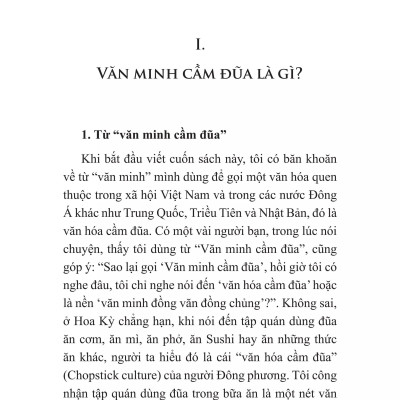 I.

VĂN MINH CẦM ĐŨA LÀ GÌ?

1. Từ “văn minh cầm đũa”

Khi bắt đầu viết cuốn sách này, tôi có băn khoăn về từ “văn minh” mình dùng để gọi một văn hóa quen thuộc trong xã hội Việt Nam và trong các nước Đông Á khác như Trung Quốc, Triều Tiên và Nhật Bản, đó là văn hóa cầm đũa. Có một vài người bạn, trong lúc nói chuyện, thấy tôi dùng từ “Văn minh cầm đũa”, cũng góp ý: “Sao lại gọi ‘Văn minh cầm đũa’, hồi giờ tôi có nghe đâu, tôi chỉ nghe nói đến ‘văn hóa cầm đũa’ hoặc là nền ‘văn minh đồng văn đồng chủng’?”. Không sai, ở Hoa Kỳ chẳng hạn, khi nói đến tập quán dùng đũa ăn cơm, ăn mì, ăn phở, ăn Sushi hay ăn những thức ăn khác, người ta hiểu đó là cái “văn hóa cầm đũa” (Chopstick culture) của người Đông phương. Tôi công nhận tập quán dùng đũa trong bữa ăn là một nét văn